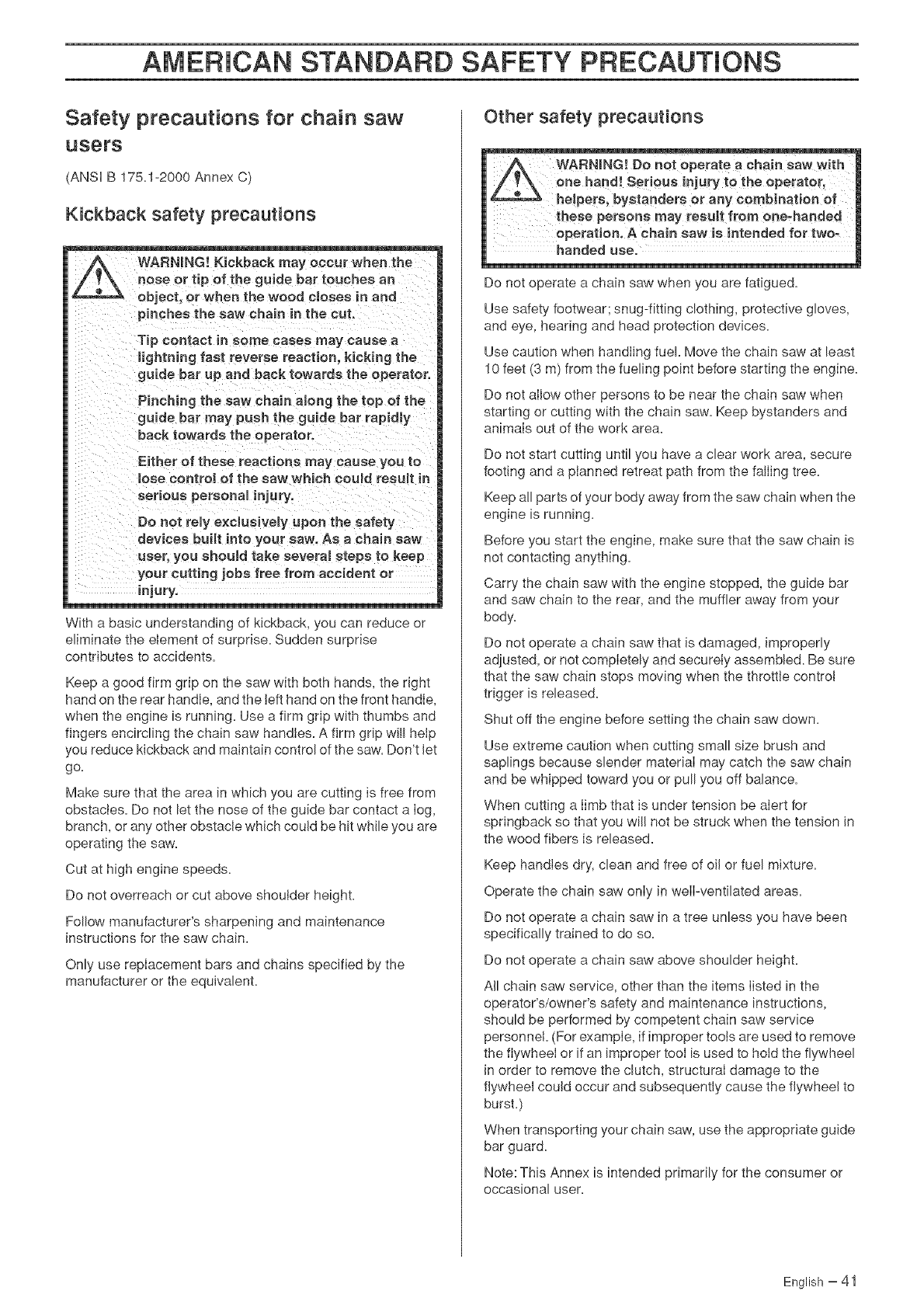 AMERICAN STANDARD SAFETY PRECAUTIONS

Safety precautions for chain saw users

(ANSI B 175.1-2000 Annex C)

Kickback safety precautions

WARNING! Kickback may occur when the nose or tip of the guide bar touches an object, or when the wood closes in and pinches the saw chain in the cut.

Tip contact in some cases may cause a lightning fast reverse reaction, kicking the guide bar up and back towards the operator.

Pinching the saw chain along the top of the guide bar may push the guide bar rapidly back towards the operator.

Either of these reactions may cause you to lose control of the saw which could result in serious personal injury.

Do not rely exclusively upon the safety devices built into your saw. As a chain saw user, you should take several steps to keep your cutting jobs free from accident or injury.

With a basic understanding of kickback, you can reduce or eliminate the element of surprise. Sudden surprise contributes to accidents.

Keep a good firm grip on the saw with both hands, the right hand on the rear handle, and the left hand on the front handle, when the engine is running. Use a firm grip with thumbs and fingers encircling the chain saw handles. A firm grip will help you reduce kickback and maintain control of the saw. Don't let go.

Make sure that the area in which you are cutting is free from obstacles. Do not let the nose of the guide bar contact a log, branch, or any other obstacle which could be hit while you are operating the saw.

Cut at high engine speeds.

Do not overreach or cut above shoulder height.

Follow manufacturer's sharpening and maintenance instructions for the saw chain.

Only use replacement bars and chains specified by the manufacturer or the equivalent.

Other safety precautions

WARNING! Do not operate a chain saw with one hand! Serious injury to the operator, helpers, bystanders or any combination of these persons may result from one-handed operation. A chain saw is intended for two-handed use.

Do not operate a chain saw when you are fatigued.

Use safety footwear; snug-fitting clothing, protective gloves, and eye, hearing and head protection devices.

Use caution when handling fuel. Move the chain saw at least 10 feet (3 m) from the fueling point before starting the engine.

Do not allow other persons to be near the chain saw when starting or cutting with the chain saw. Keep bystanders and animals out of the work area.

Do not start cutting until you have a clear work area, secure footing and a planned retreat path from the falling tree.

Keep all parts of your body away from the saw chain when the engine is running.

Before you start the engine, make sure that the saw chain is not contacting anything.

Carry the chain saw with the engine stopped, the guide bar and saw chain to the rear, and the muffler away from your body.

Do not operate a chain saw that is damaged, improperly adjusted, or not completely and securely assembled. Be sure that the saw chain stops moving when the throttle control trigger is released.

Shut off the engine before setting the chain saw down.

Use extreme caution when cutting small size brush and saplings because slender material may catch the saw chain and be whipped toward you or pull you off balance.

When cutting a limb that is under tension be alert for springback so that you will not be struck when the tension in the wood fibers is released.

Keep handles dry, clean and free of oil or fuel mixture.

Operate the chain saw only in well-ventilated areas.

Do not operate a chain saw in a tree unless you have been specifically trained to do so.

Do not operate a chain saw above shoulder height.

All chain saw service, other than the items listed in the operator's/owner's safety and maintenance instructions, should be performed by competent chain saw service personnel. (For example, if improper tools are used to remove the flywheel or if an improper tool is used to hold the flywheel in order to remove the clutch, structural damage to the flywheel could occur and subsequently cause the flywheel to burst.)

When transporting your chain saw, use the appropriate guide bar guard.

Note: This Annex is intended primarily for the consumer or occasional user.

English – 41